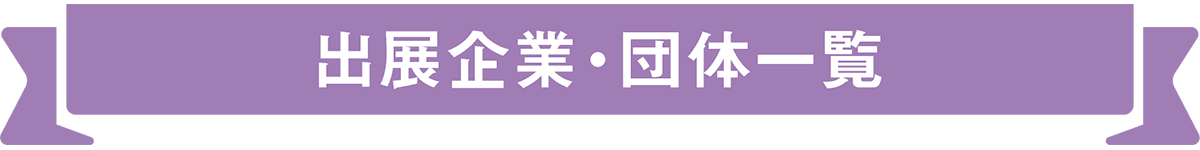 出展企業・団体一覧